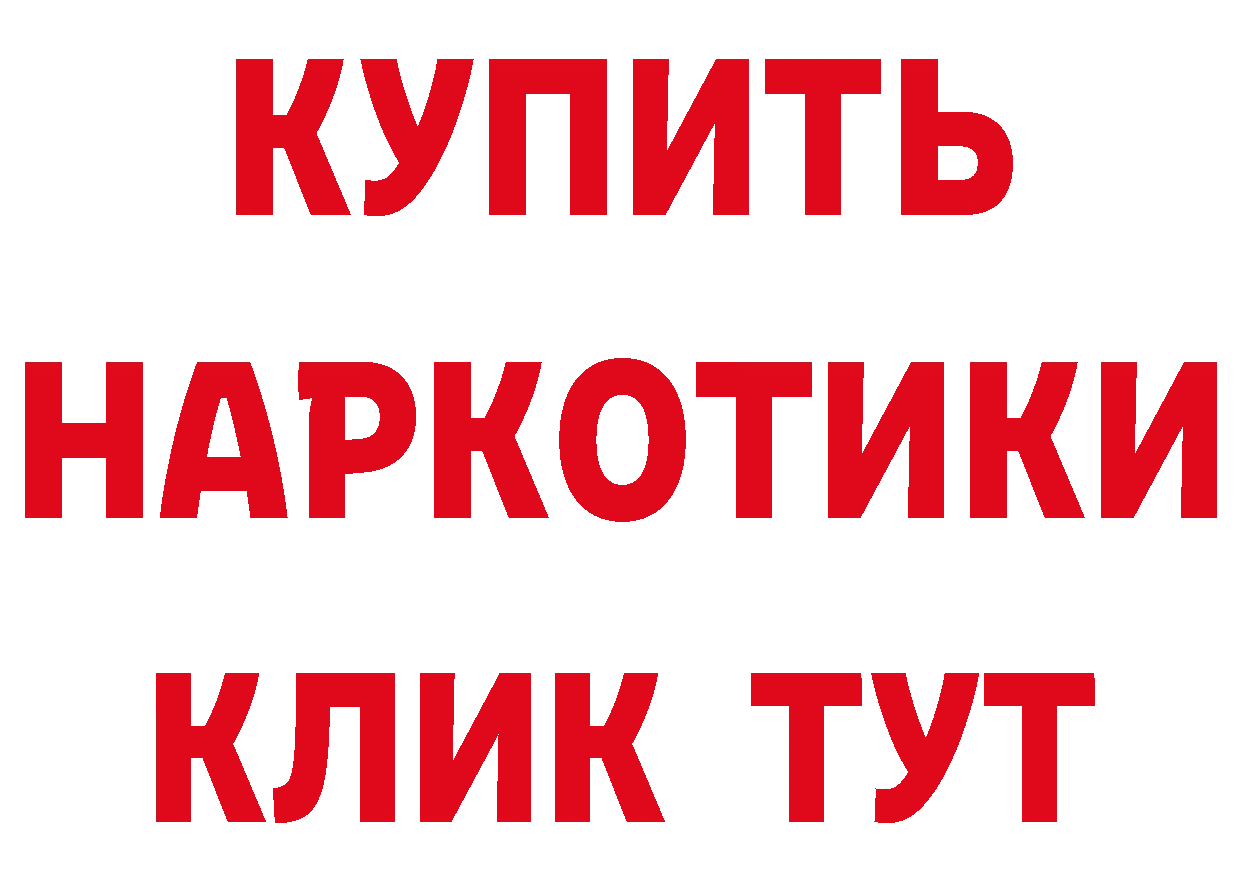 КУПИТЬ
НАРКОТИКИ
КЛИК ТУТ